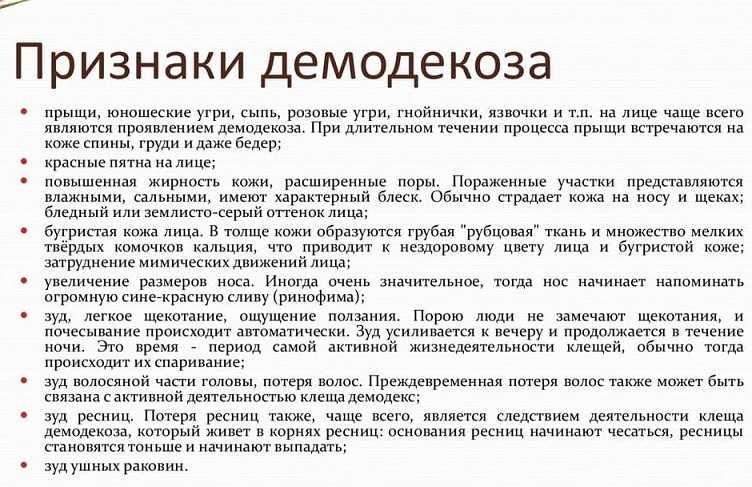 Признаки демодекоза

• прыщи, юношеские угри, сыпь, розовые угри, гнойнички, язвочки и т.п. на лице чаще всего являются проявлением демодекоза. При длительном течении процесса прыщи встречаются на коже спины, груди и даже бедер;
• красные пятна на лице;
• повышенная жирность кожи, расширенные поры. Пораженные участки представляются влажными, сальными, имеют характерный блеск. Обычно страдает кожа на носу и щеках; бледный или землисто-серый оттенок лица;
• бугристая кожа лица. В толще кожи образуются грубая "рубцовая" ткань и множество мелких твёрдых комочков кальция, что приводит к нездоровому цвету лица и бугристой коже; затруднение мимических движений лица;
• увеличение размеров носа. Иногда очень значительное, тогда нос начинает напоминать огромную сине-красную сливу (ринофима);
• зуд, легкое щекотание, ощущение ползания. Порою люди не замечают щекотания, и почесывание происходит автоматически. Зуд усиливается к вечеру и продолжается в течение ночи. Это время - период самой активной жизнедеятельности клещей, обычно тогда происходит их спаривание;
• зуд волосяной части головы, потеря волос. Преждевременная потеря волос также может быть связана с активной деятельностью клеща демодекс;
• зуд ресниц. Потеря ресниц также, чаще всего, является следствием деятельности клеща демодекоза, который живет в корнях ресниц: основания ресниц начинают чесаться, ресницы становятся тоньше и начинают выпадать;
• зуд ушных раковин.